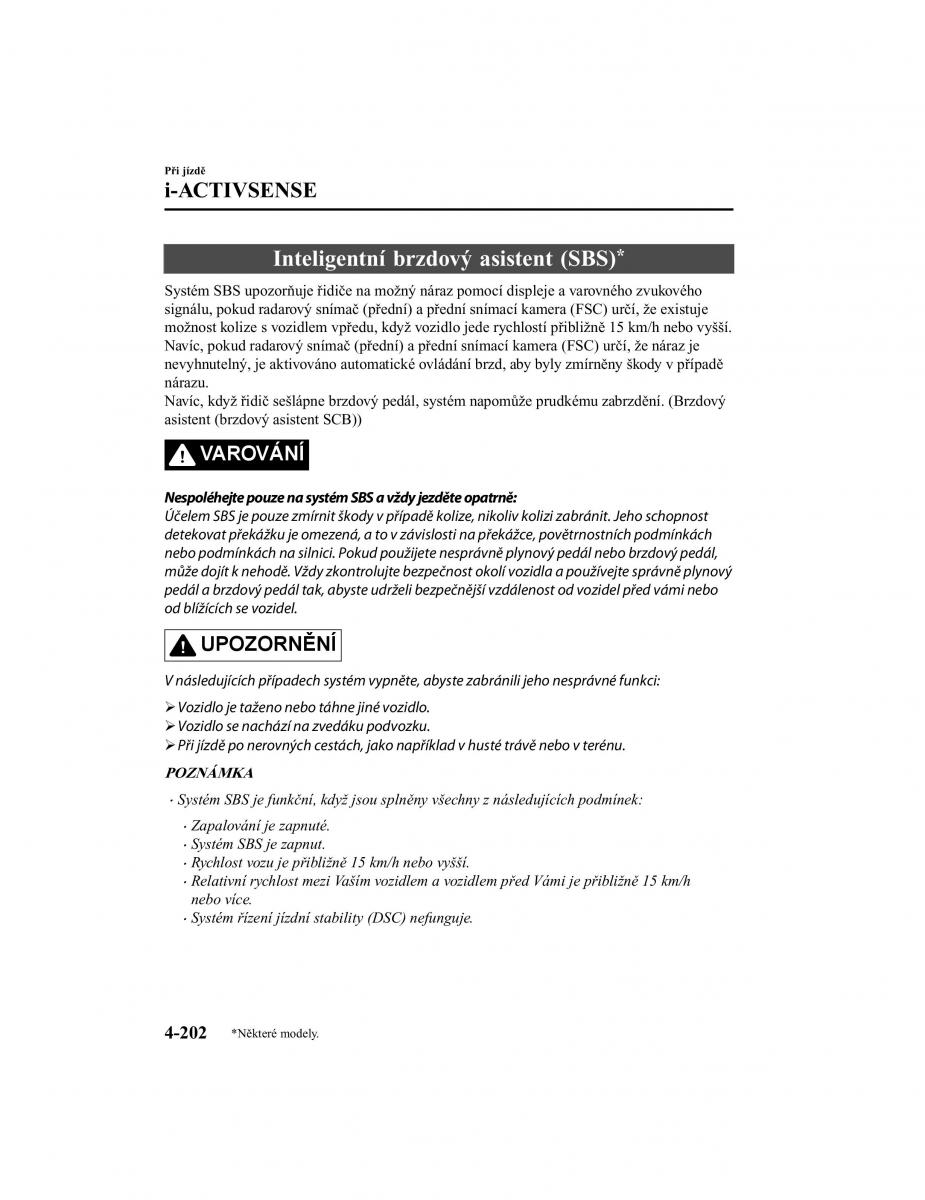 Při jízdě
i-ACTIVSENSE

Inteligentní brzdový asistent (SBS)*

Systém SBS upozorňuje řidiče na možný náraz pomocí displeje a varovného zvukového signálu, pokud radarový snímač (přední) a přední snímací kamera (FSC) určí, že existuje možnost kolize s vozidlem vpředu, když vozidlo jede rychlostí přibližně 15 km/h nebo vyšší. Navíc, pokud radarový snímač (přední) a přední snímací kamera (FSC) určí, že náraz je nevyhnutelný, je aktivováno automatické ovládání brzd, aby byly zmírněny škody v případě nárazu.
Navíc, když řidič sešlápne brzdový pedál, systém napomůže prudkému zabrzdění. (Brzdový asistent (brzdový asistent SCB))

VAROVÁNÍ

Nespoléhejte pouze na systém SBS a vždy jezděte opatrně:
Účelem SBS je pouze zmírnit škody v případě kolize, nikoliv kolizi zabránit. Jeho schopnost detekovat překážku je omezená, a to v závislosti na překážce, povětrnostních podmínkách nebo podmínkách na silnici. Pokud použijete nesprávně plynový pedál nebo brzdový pedál, může dojít k nehodě. Vždy zkontrolujte bezpečnost okolí vozidla a používejte správně plynový pedál a brzdový pedál tak, abyste udrželi bezpečnější vzdálenost od vozidel před vámi nebo od blížících se vozidel.

UPOZORNĚNÍ

V následujících případech systém vypněte, abyste zabránili jeho nesprávné funkci:

➢ Vozidlo je taženo nebo táhne jiné vozidlo.
➢ Vozidlo se nachází na zvedáku podvozku.
➢ Při jízdě po nerovných cestách, jako například v husté trávě nebo v terénu.

POZNÁMKA

· Systém SBS je funkční, když jsou splněny všechny z následujících podmínek:

· Zapalování je zapnuté.
· Systém SBS je zapnut.
· Rychlost vozu je přibližně 15 km/h nebo vyšší.
· Relativní rychlost mezi Vaším vozidlem a vozidlem před Vámi je přibližně 15 km/h nebo více.
· Systém řízení jízdní stability (DSC) nefunguje.

4-202 *Některé modely.